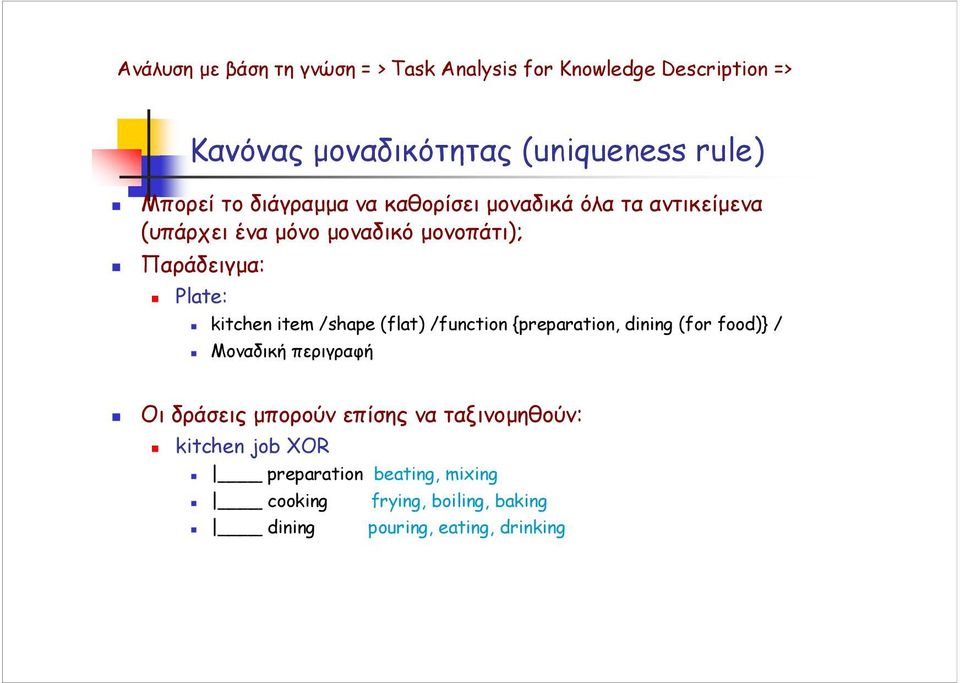 Ανάλυση με βάση τη γνώση = > Task Analysis for Knowledge Description =>

Κανόνας μοναδικότητας (uniqueness rule)

Μπορεί το διάγραμμα να καθορίσει μοναδικά όλα τα αντικείμενα (υπάρχει ένα μόνο μοναδικό μονοπάτι);

Παράδειγμα:

Plate:

kitchen item /shape (flat) /function {preparation, dining (for food)} /

Μοναδική περιγραφή

Οι δράσεις μπορούν επίσης να ταξινομηθούν:

kitchen job XOR

|____ preparation beating, mixing

|____ cooking frying, boiling, baking

|____ dining pouring, eating, drinking